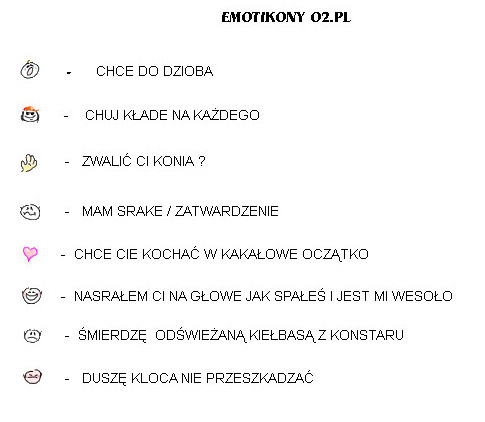 EMOTIKONY O2.PL

- CHCE DO DZIOBA

- CHUJ KŁADE NA KAŻDEGO

- ZWALIĆ CI KONIA ?

- MAM SRAKE / ZATWARDZENIE

- CHCE CIE KOCHAĆ W KAKAŁOWE OCZĄTKO

- NASRAŁEM CI NA GŁOWE JAK SPAŁEŚ I JEST MI WESOŁO

- ŚMIERDZĘ ODŚWIEŻANĄ KIEŁBASĄ Z KONSTARU

- DUSZĘ KLOCA NIE PRZESZKADZAĆ